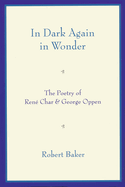 In Dark Again in Wonder

The Poetry of René Char & George Oppen

Robert Baker